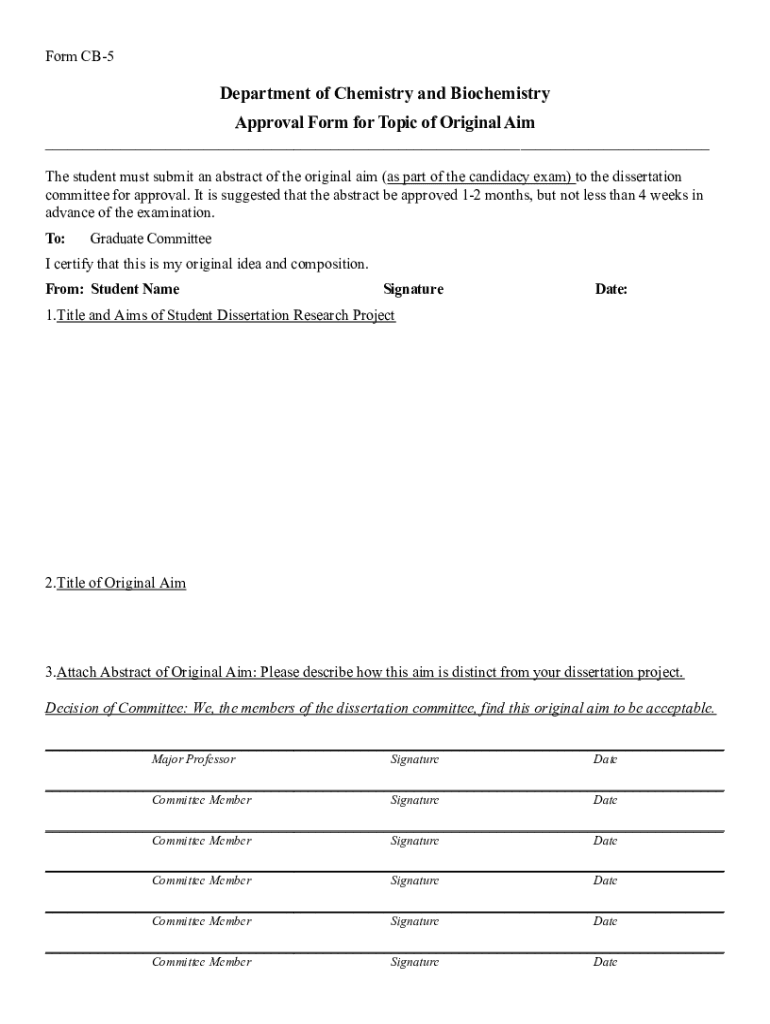 Form CB-5

Department of Chemistry and Biochemistry

Approval Form for Topic of Original Aim

The student must submit an abstract of the original aim (as part of the candidacy exam) to the dissertation committee for approval. It is suggested that the abstract be approved 1-2 months, but not less than 4 weeks in advance of the examination.

To: Graduate Committee

I certify that this is my original idea and composition.

From: Student Name Signature Date:

1.Title and Aims of Student Dissertation Research Project

2.Title of Original Aim

3.Attach Abstract of Original Aim: Please describe how this aim is distinct from your dissertation project.

Decision of Committee: We, the members of the dissertation committee, find this original aim to be acceptable.

Major Professor Signature Date

Committee Member Signature Date

Committee Member Signature Date

Committee Member Signature Date

Committee Member Signature Date

Committee Member Signature Date